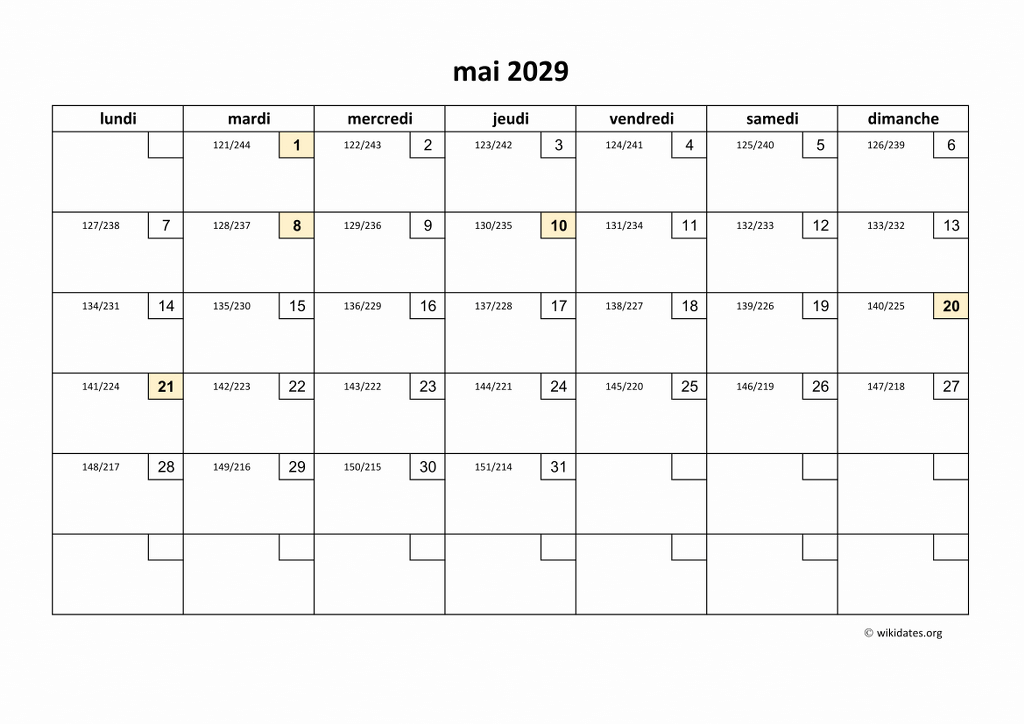 mai 2029

| lundi | mardi | mercredi | jeudi | vendredi | samedi | dimanche |
|---|---|---|---|---|---|---|
| | 121/244 1 | 122/243 2 | 123/242 3 | 124/241 4 | 125/240 5 | 126/239 6 |
| 127/238 7 | 128/237 8 | 129/236 9 | 130/235 10 | 131/234 11 | 132/233 12 | 133/232 13 |
| 134/231 14 | 135/230 15 | 136/229 16 | 137/228 17 | 138/227 18 | 139/226 19 | 140/225 20 |
| 141/224 21 | 142/223 22 | 143/222 23 | 144/221 24 | 145/220 25 | 146/219 26 | 147/218 27 |
| 148/217 28 | 149/216 29 | 150/215 30 | 151/214 31 | | | |
| | | | | | | |

© wikidates.org